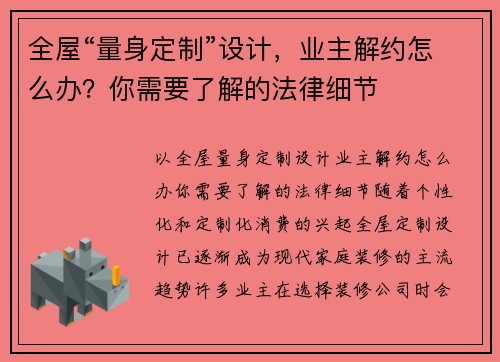 全屋“量身定制”设计，业主解约怎么办？你需要了解的法律细节

以全屋量身定制设计业主解约怎么办你需要了解的法律细节随着个性化和定制化消费的兴起全屋定制设计已逐渐成为现代家庭装修的主流趋势许多业主在选择装修公司时会